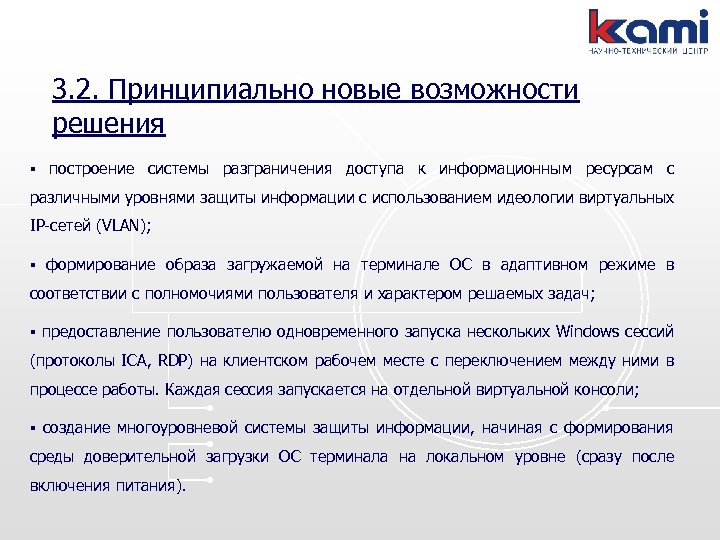 kami
НАУЧНО-ТЕХНИЧЕСКИЙ ЦЕНТР

3.2. Принципиально новые возможности решения

▪ построение системы разграничения доступа к информационным ресурсам с различными уровнями защиты информации с использованием идеологии виртуальных IP-сетей (VLAN);

▪ формирование образа загружаемой на терминале ОС в адаптивном режиме в соответствии с полномочиями пользователя и характером решаемых задач;

▪ предоставление пользователю одновременного запуска нескольких Windows сессий (протоколы ICA, RDP) на клиентском рабочем месте с переключением между ними в процессе работы. Каждая сессия запускается на отдельной виртуальной консоли;

▪ создание многоуровневой системы защиты информации, начиная с формирования среды доверительной загрузки ОС терминала на локальном уровне (сразу после включения питания).